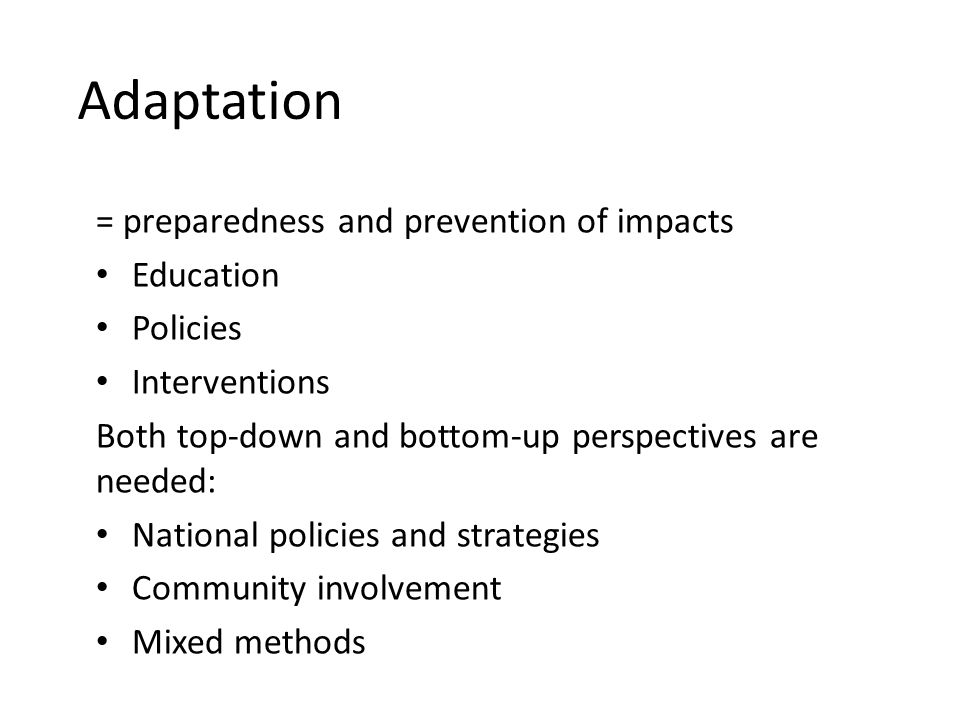 Adaptation

= preparedness and prevention of impacts
• Education
• Policies
• Interventions

Both top-down and bottom-up perspectives are needed:
• National policies and strategies
• Community involvement
• Mixed methods